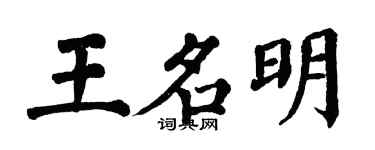 王名明

词典网